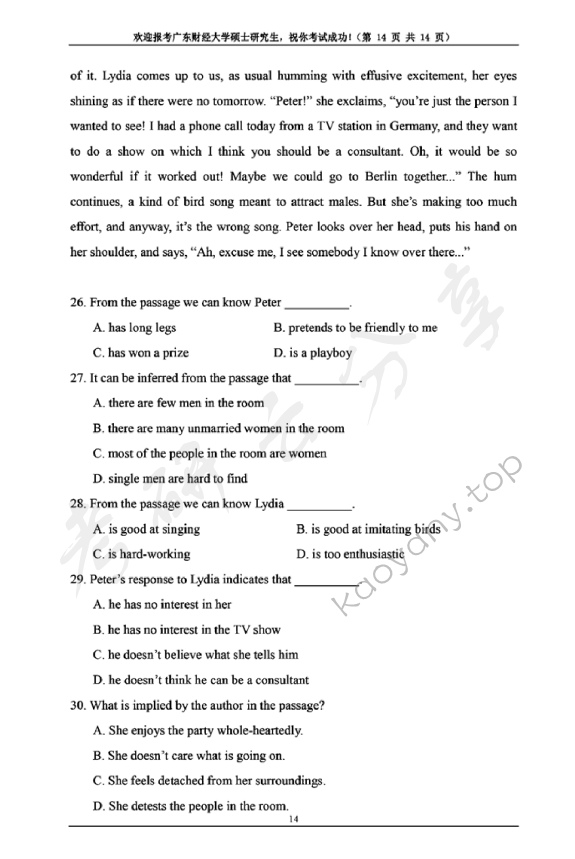 欢迎报考广东财经大学硕士研究生，祝你考试成功！（第 14 页 共 14 页）

of it. Lydia comes up to us, as usual humming with effusive excitement, her eyes shining as if there were no tomorrow. "Peter!" she exclaims, "you're just the person I wanted to see! I had a phone call today from a TV station in Germany, and they want to do a show on which I think you should be a consultant. Oh, it would be so wonderful if it worked out! Maybe we could go to Berlin together..." The hum continues, a kind of bird song meant to attract males. But she's making too much effort, and anyway, it's the wrong song. Peter looks over her head, puts his hand on her shoulder, and says, "Ah, excuse me, I see somebody I know over there..."

26. From the passage we can know Peter __________.
A. has long legs
B. pretends to be friendly to me
C. has won a prize
D. is a playboy

27. It can be inferred from the passage that __________.
A. there are few men in the room
B. there are many unmarried women in the room
C. most of the people in the room are women
D. single men are hard to find

28. From the passage we can know Lydia __________.
A. is good at singing
B. is good at imitating birds
C. is hard-working
D. is too enthusiastic

29. Peter's response to Lydia indicates that __________.
A. he has no interest in her
B. he has no interest in the TV show
C. he doesn't believe what she tells him
D. he doesn't think he can be a consultant

30. What is implied by the author in the passage?
A. She enjoys the party whole-heartedly.
B. She doesn't care what is going on.
C. She feels detached from her surroundings.
D. She detests the people in the room.

14

考研云分享 kaoyany.top